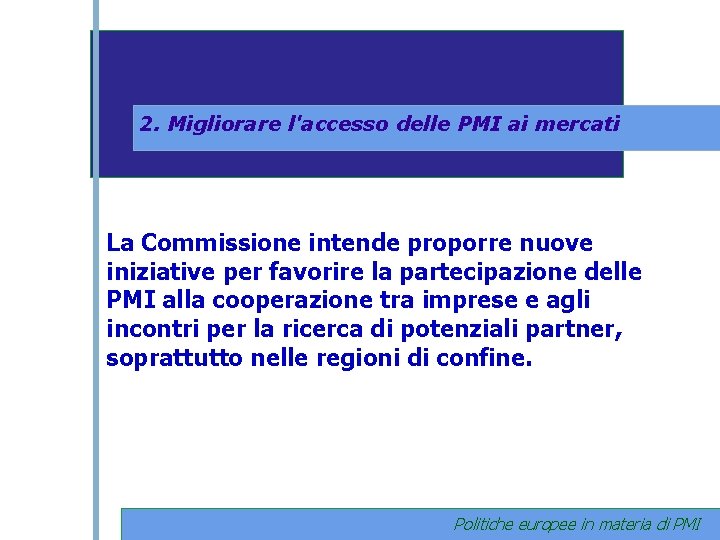 2. Migliorare l'accesso delle PMI ai mercati

La Commissione intende proporre nuove iniziative per favorire la partecipazione delle PMI alla cooperazione tra imprese e agli incontri per la ricerca di potenziali partner, soprattutto nelle regioni di confine.

Politiche europee in materia di PMI